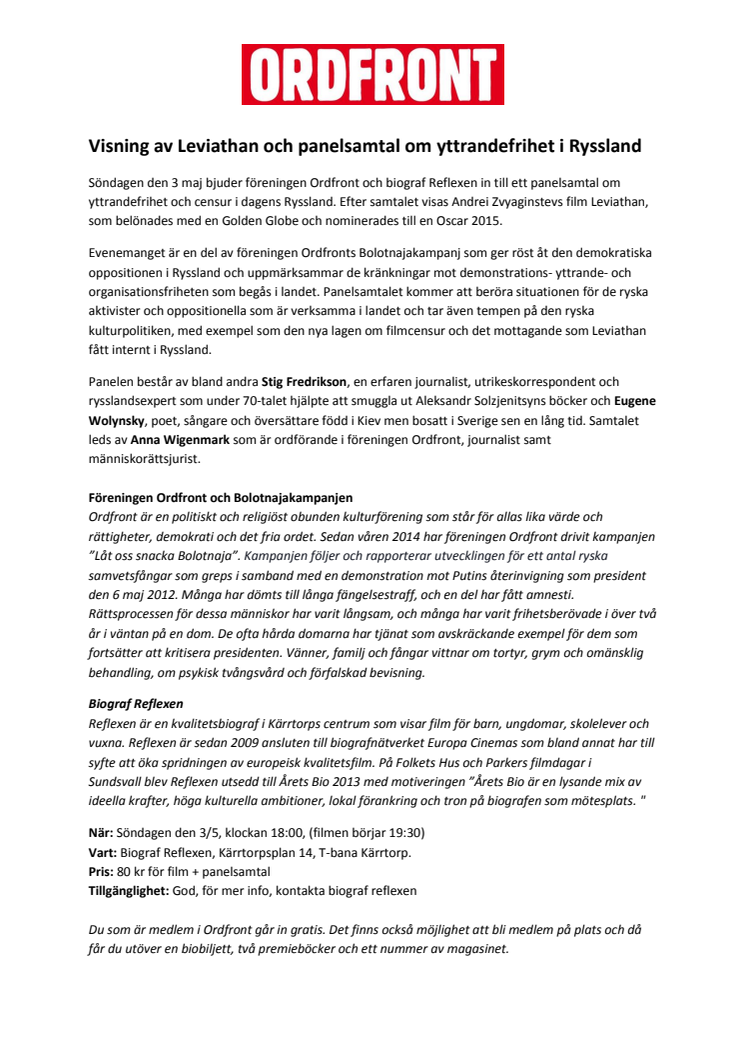 ORDFRONT

Visning av Leviathan och panelsamtal om yttrandefrihet i Ryssland

Söndagen den 3 maj bjuder föreningen Ordfront och biograf Reflexen in till ett panelsamtal om yttrandefrihet och censur i dagens Ryssland. Efter samtalet visas Andrei Zvyaginstevs film Leviathan, som belönades med en Golden Globe och nominerades till en Oscar 2015.

Evenemanget är en del av föreningen Ordfronts Bolotnajakampanj som ger röst åt den demokratiska oppositionen i Ryssland och uppmärksammar de kränkningar mot demonstrations- yttrande- och organisationsfriheten som begås i landet. Panelsamtalet kommer att beröra situationen för de ryska aktivister och oppositionella som är verksamma i landet och tar även tempen på den ryska kulturpolitiken, med exempel som den nya lagen om filmcensur och det mottagande som Leviathan fått internt i Ryssland.

Panelen består av bland andra Stig Fredrikson, en erfaren journalist, utrikeskorrespondent och rysslandsexpert som under 70-talet hjälpte att smuggla ut Aleksandr Solzjenitsyns böcker och Eugene Wolynsky, poet, sångare och översättare född i Kiev men bosatt i Sverige sen en lång tid. Samtalet leds av Anna Wigenmark som är ordförande i föreningen Ordfront, journalist samt människorättsjurist.

Föreningen Ordfront och Bolotnajakampanjen
Ordfront är en politiskt och religiöst obunden kulturförening som står för allas lika värde och rättigheter, demokrati och det fria ordet. Sedan våren 2014 har föreningen Ordfront drivit kampanjen "Låt oss snacka Bolotnaja". Kampanjen följer och rapporterar utvecklingen för ett antal ryska samvetsfångar som greps i samband med en demonstration mot Putins återinvigning som president den 6 maj 2012. Många har dömts till långa fängelsestraff, och en del har fått amnesti. Rättsprocessen för dessa människor har varit långsam, och många har varit frihetsberövade i över två år i väntan på en dom. De ofta hårda domarna har tjänat som avskräckande exempel för dem som fortsätter att kritisera presidenten. Vänner, familj och fångar vittnar om tortyr, grym och omänsklig behandling, om psykisk tvångsvård och förfalskad bevisning.

Biograf Reflexen
Reflexen är en kvalitetsbiograf i Kärrtorps centrum som visar film för barn, ungdomar, skolelever och vuxna. Reflexen är sedan 2009 ansluten till biografnätverket Europa Cinemas som bland annat har till syfte att öka spridningen av europeisk kvalitetsfilm. På Folkets Hus och Parkers filmdagar i Sundsvall blev Reflexen utsedd till Årets Bio 2013 med motiveringen "Årets Bio är en lysande mix av ideella krafter, höga kulturella ambitioner, lokal förankring och tron på biografen som mötesplats. "

När: Söndagen den 3/5, klockan 18:00, (filmen börjar 19:30)
Vart: Biograf Reflexen, Kärrtorpsplan 14, T-bana Kärrtorp.
Pris: 80 kr för film + panelsamtal
Tillgänglighet: God, för mer info, kontakta biograf reflexen

Du som är medlem i Ordfront går in gratis. Det finns också möjlighet att bli medlem på plats och då får du utöver en biobiljett, två premieböcker och ett nummer av magasinet.